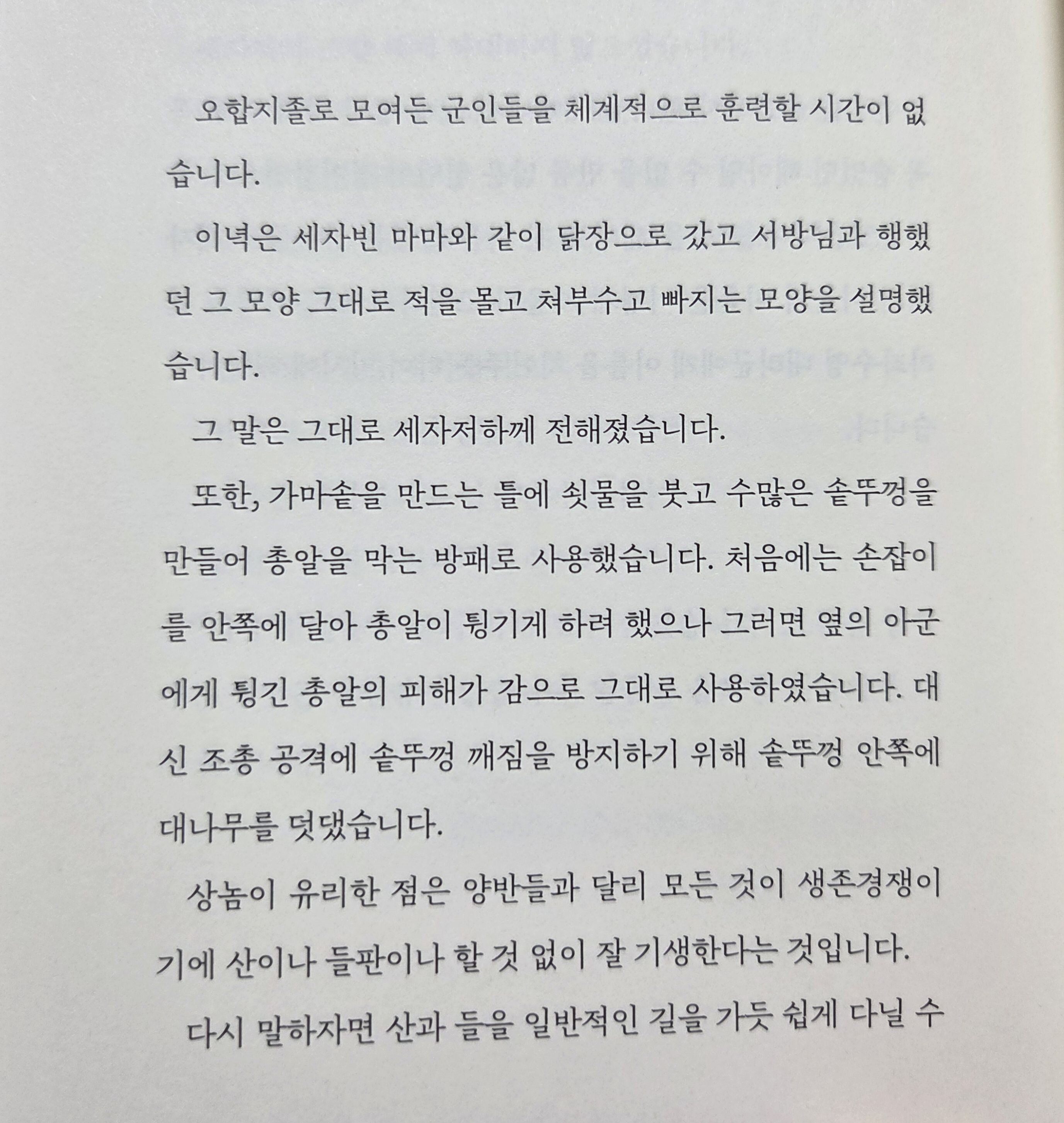 오합지졸로 모여든 군인들을 체계적으로 훈련할 시간이 없습니다.

이녁은 세자빈 마마와 같이 닭장으로 갔고 서방님과 행했던 그 모양 그대로 적을 몰고 쳐부수고 빠지는 모양을 설명했습니다.

그 말은 그대로 세자저하께 전해졌습니다.

또한, 가마솥을 만드는 틀에 쇳물을 붓고 수많은 솥뚜껑을 만들어 총알을 막는 방패로 사용했습니다. 처음에는 손잡이를 안쪽에 달아 총알이 튕기게 하려 했으나 그러면 옆의 아군에게 튕긴 총알의 피해가 감으로 그대로 사용하였습니다. 대신 조총 공격에 솥뚜껑 깨짐을 방지하기 위해 솥뚜껑 안쪽에 대나무를 덧댔습니다.

상놈이 유리한 점은 양반들과 달리 모든 것이 생존경쟁이기에 산이나 들판이나 할 것 없이 잘 기생한다는 것입니다.

다시 말하자면 산과 들을 일반적인 길을 가듯 쉽게 다닐 수